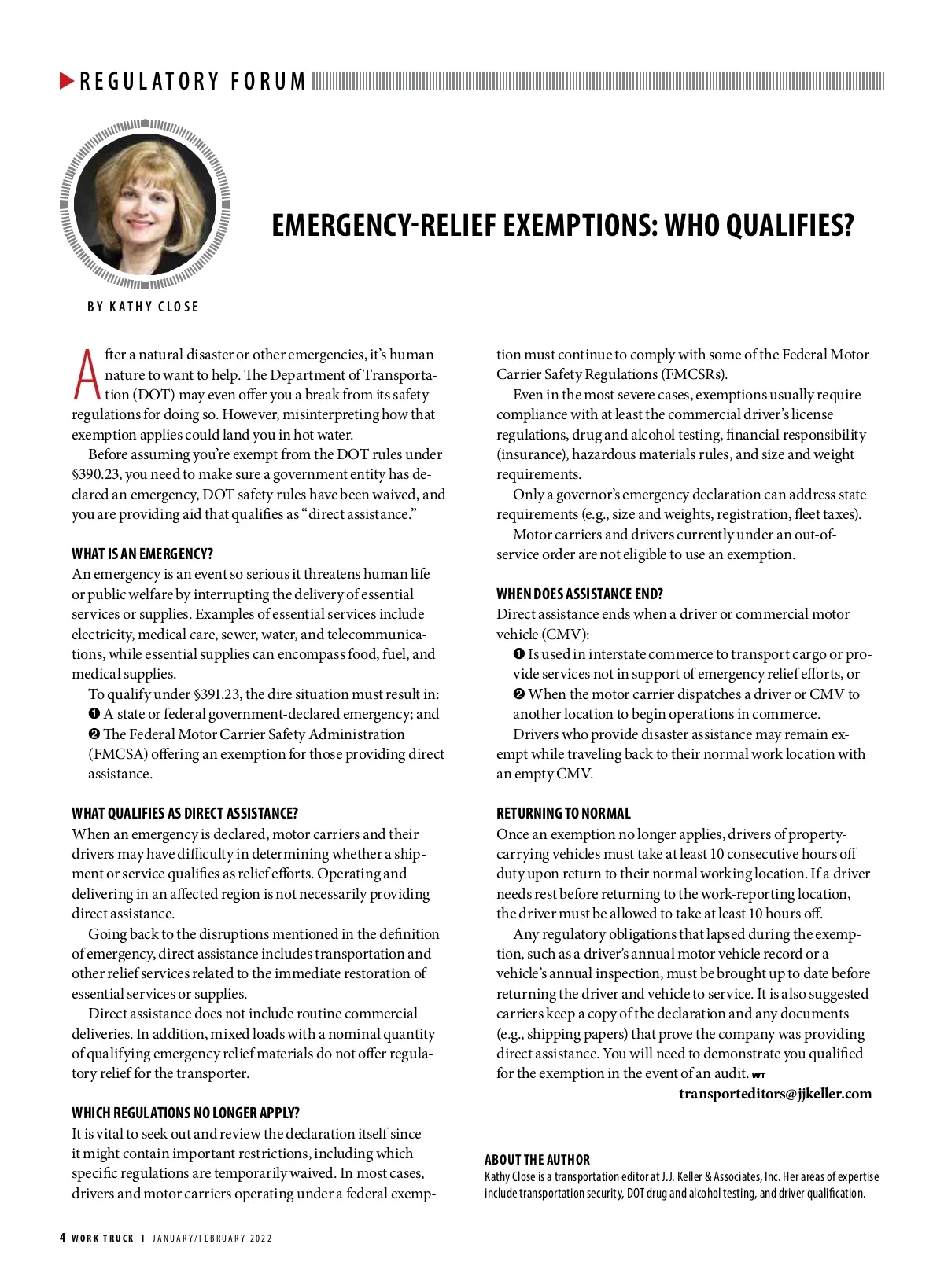 REGULATORY FORUM

EMERGENCY-RELIEF EXEMPTIONS: WHO QUALIFIES?

BY KATHY CLOSE

After a natural disaster or other emergencies, it's human nature to want to help. The Department of Transportation (DOT) may even offer you a break from its safety regulations for doing so. However, misinterpreting how that exemption applies could land you in hot water.

Before assuming you're exempt from the DOT rules under §390.23, you need to make sure a government entity has declared an emergency, DOT safety rules have been waived, and you are providing aid that qualifies as "direct assistance."

WHAT IS AN EMERGENCY?

An emergency is an event so serious it threatens human life or public welfare by interrupting the delivery of essential services or supplies. Examples of essential services include electricity, medical care, sewer, water, and telecommunications, while essential supplies can encompass food, fuel, and medical supplies.

To qualify under §391.23, the dire situation must result in:
❶ A state or federal government-declared emergency; and
❷ The Federal Motor Carrier Safety Administration (FMCSA) offering an exemption for those providing direct assistance.

WHAT QUALIFIES AS DIRECT ASSISTANCE?

When an emergency is declared, motor carriers and their drivers may have difficulty in determining whether a shipment or service qualifies as relief efforts. Operating and delivering in an affected region is not necessarily providing direct assistance.

Going back to the disruptions mentioned in the definition of emergency, direct assistance includes transportation and other relief services related to the immediate restoration of essential services or supplies.

Direct assistance does not include routine commercial deliveries. In addition, mixed loads with a nominal quantity of qualifying emergency relief materials do not offer regulatory relief for the transporter.

WHICH REGULATIONS NO LONGER APPLY?

It is vital to seek out and review the declaration itself since it might contain important restrictions, including which specific regulations are temporarily waived. In most cases, drivers and motor carriers operating under a federal exemption must continue to comply with some of the Federal Motor Carrier Safety Regulations (FMCSRs).

Even in the most severe cases, exemptions usually require compliance with at least the commercial driver's license regulations, drug and alcohol testing, financial responsibility (insurance), hazardous materials rules, and size and weight requirements.

Only a governor's emergency declaration can address state requirements (e.g., size and weights, registration, fleet taxes).

Motor carriers and drivers currently under an out-of-service order are not eligible to use an exemption.

WHEN DOES ASSISTANCE END?

Direct assistance ends when a driver or commercial motor vehicle (CMV):
❶ Is used in interstate commerce to transport cargo or provide services not in support of emergency relief efforts, or
❷ When the motor carrier dispatches a driver or CMV to another location to begin operations in commerce.

Drivers who provide disaster assistance may remain exempt while traveling back to their normal work location with an empty CMV.

RETURNING TO NORMAL

Once an exemption no longer applies, drivers of property-carrying vehicles must take at least 10 consecutive hours off duty upon return to their normal working location. If a driver needs rest before returning to the work-reporting location, the driver must be allowed to take at least 10 hours off.

Any regulatory obligations that lapsed during the exemption, such as a driver's annual motor vehicle record or a vehicle's annual inspection, must be brought up to date before returning the driver and vehicle to service. It is also suggested carriers keep a copy of the declaration and any documents (e.g., shipping papers) that prove the company was providing direct assistance. You will need to demonstrate you qualified for the exemption in the event of an audit. WT

transporteditors@jjkeller.com

ABOUT THE AUTHOR
Kathy Close is a transportation editor at J.J. Keller & Associates, Inc. Her areas of expertise include transportation security, DOT drug and alcohol testing, and driver qualification.

4 WORK TRUCK | JANUARY/FEBRUARY 2022